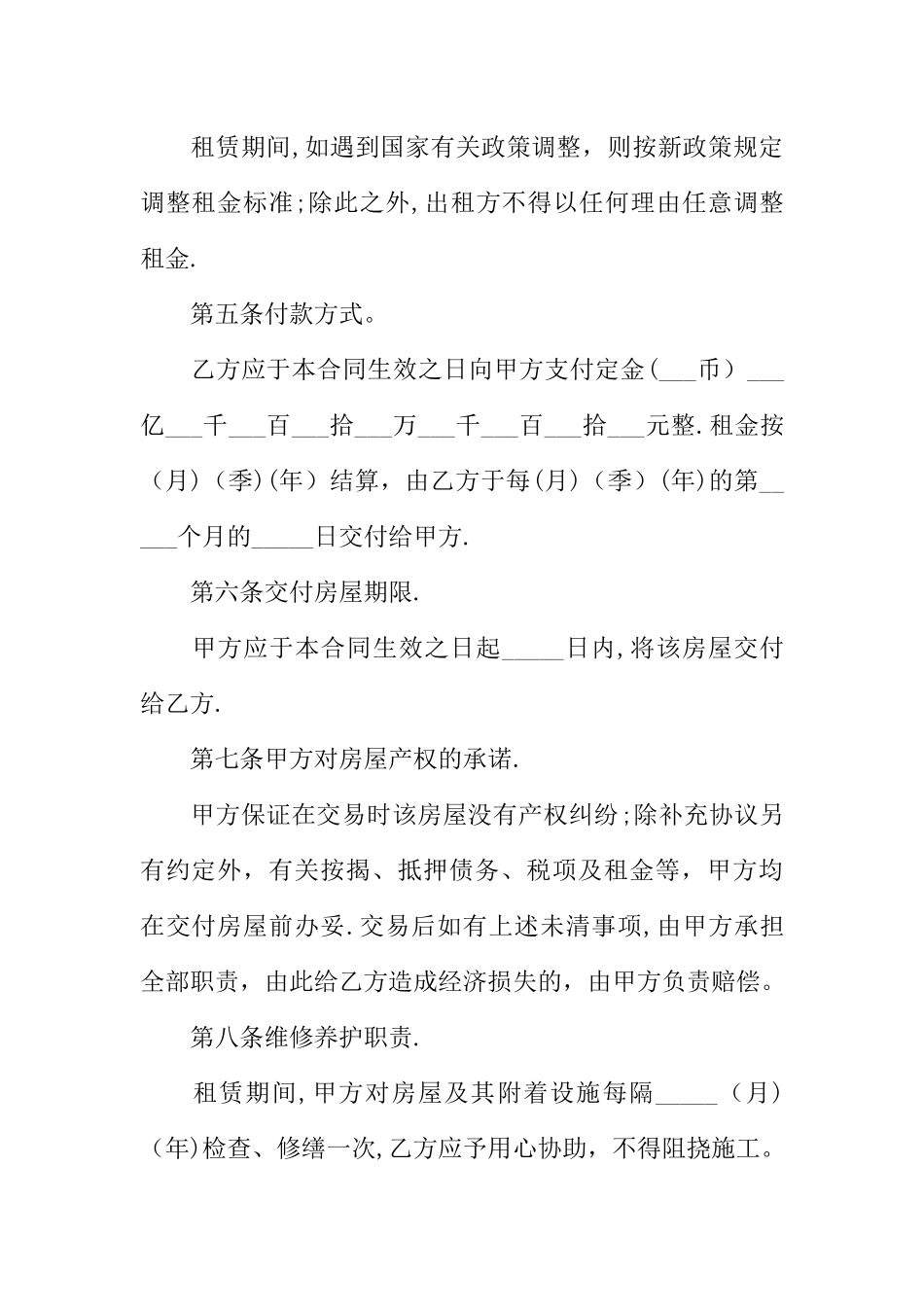 租赁期间,如遇到国家有关政策调整，则按新政策规定调整租金标准;除此之外,出租方不得以任何理由任意调整租金.

第五条付款方式。

乙方应于本合同生效之日向甲方支付定金(___币）___亿___千___百___拾___万___千___百___拾___元整.租金按（月)（季)(年）结算，由乙方于每(月)（季）(年)的第_____个月的_____日交付给甲方.

第六条交付房屋期限.

甲方应于本合同生效之日起_____日内,将该房屋交付给乙方.

第七条甲方对房屋产权的承诺.

甲方保证在交易时该房屋没有产权纠纷;除补充协议另有约定外，有关按揭、抵押债务、税项及租金等，甲方均在交付房屋前办妥.交易后如有上述未清事项,由甲方承担全部职责，由此给乙方造成经济损失的，由甲方负责赔偿。

第八条维修养护职责.

租赁期间,甲方对房屋及其附着设施每隔_____（月）（年)检查、修缮一次,乙方应予用心协助，不得阻挠施工。